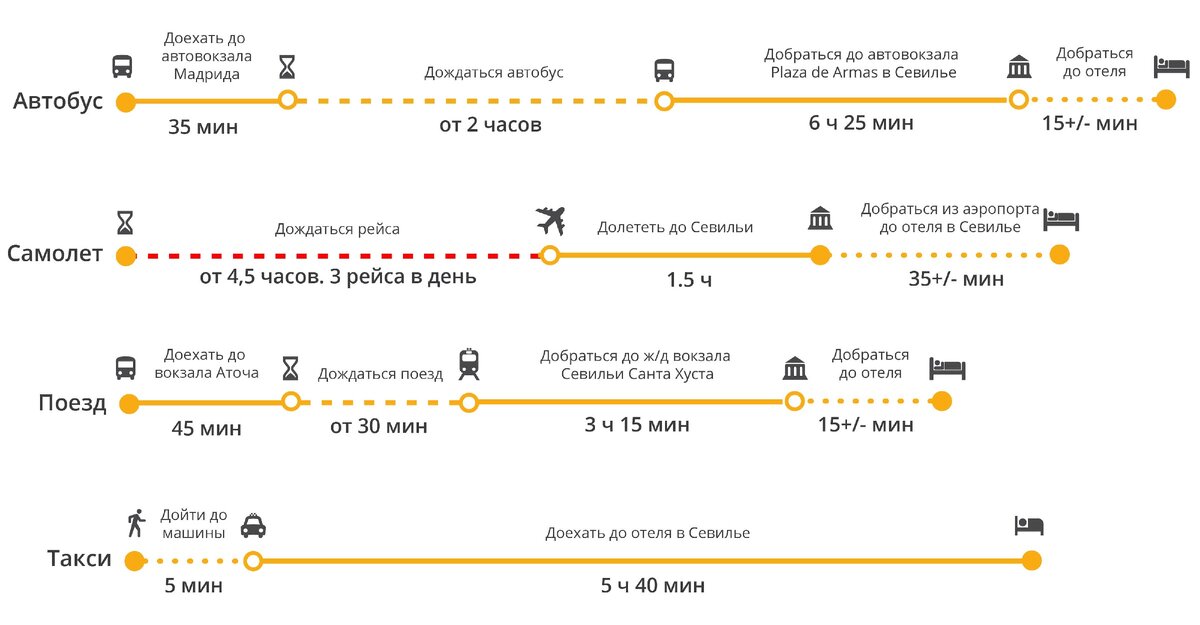 Автобус
Доехать до автовокзала Мадрида
35 мин
Дождаться автобус
от 2 часов
Добраться до автовокзала Plaza de Armas в Севилье
6 ч 25 мин
Добраться до отеля
15+/- мин

Самолет
Дождаться рейса
от 4,5 часов. 3 рейса в день
Долететь до Севильи
1.5 ч
Добраться из аэропорта до отеля в Севилье
35+/- мин

Поезд
Доехать до вокзала Аточа
45 мин
Дождаться поезд
от 30 мин
Добраться до ж/д вокзала Севильи Санта Хуста
3 ч 15 мин
Добраться до отеля
15+/- мин

Такси
Дойти до машины
5 мин
Доехать до отеля в Севилье
5 ч 40 мин